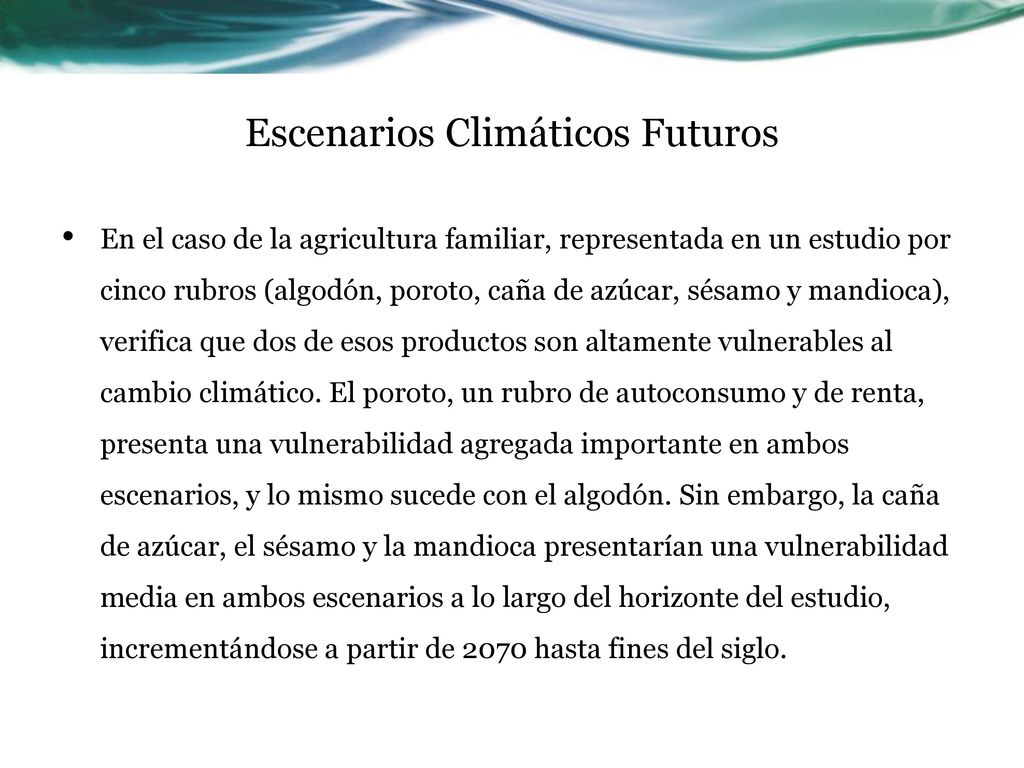 Escenarios Climáticos Futuros

• En el caso de la agricultura familiar, representada en un estudio por cinco rubros (algodón, poroto, caña de azúcar, sésamo y mandioca), verifica que dos de esos productos son altamente vulnerables al cambio climático. El poroto, un rubro de autoconsumo y de renta, presenta una vulnerabilidad agregada importante en ambos escenarios, y lo mismo sucede con el algodón. Sin embargo, la caña de azúcar, el sésamo y la mandioca presentarían una vulnerabilidad media en ambos escenarios a lo largo del horizonte del estudio, incrementándose a partir de 2070 hasta fines del siglo.